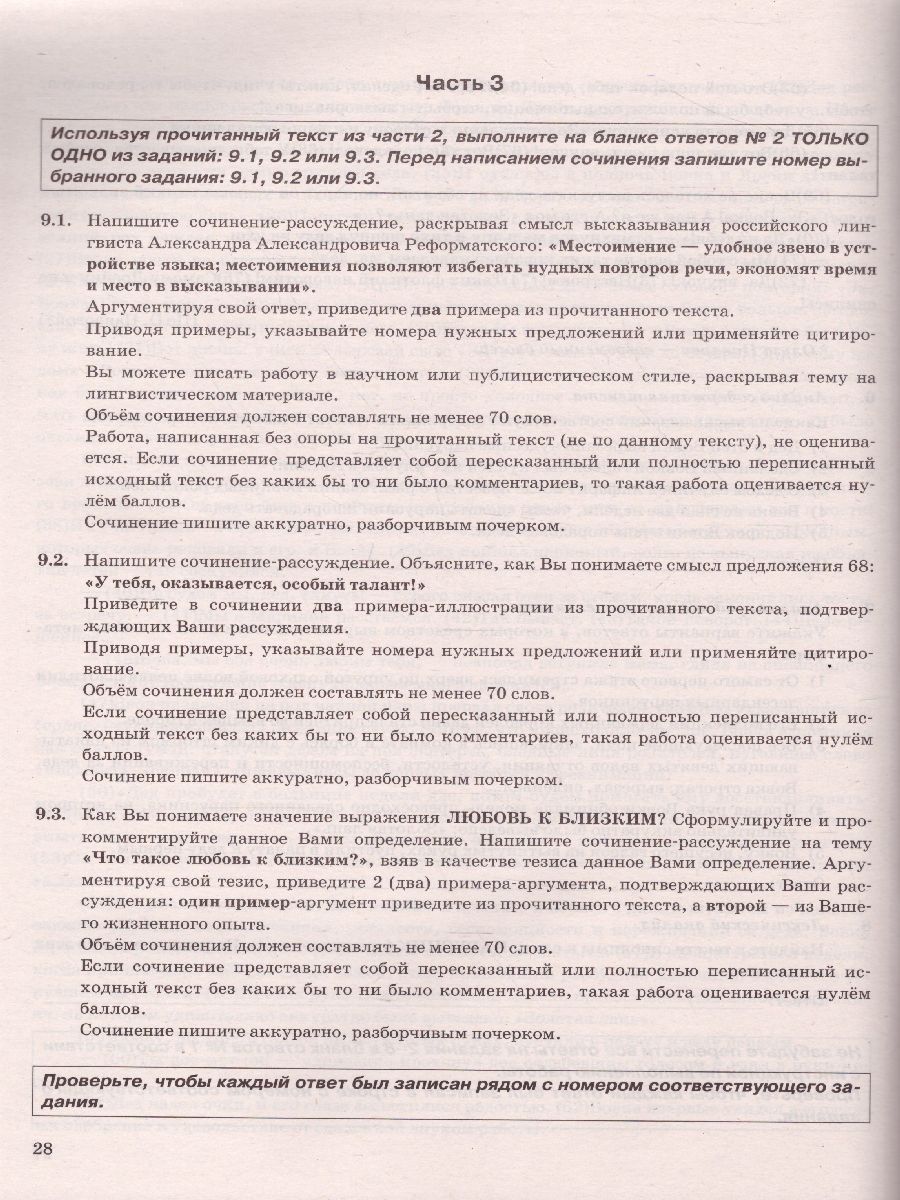 Часть 3

Используя прочитанный текст из части 2, выполните на бланке ответов № 2 ТОЛЬКО ОДНО из заданий: 9.1, 9.2 или 9.3. Перед написанием сочинения запишите номер выбранного задания: 9.1, 9.2 или 9.3.

9.1. Напишите сочинение-рассуждение, раскрывая смысл высказывания российского лингвиста Александра Александровича Реформатского: «Местоимение — удобное звено в устройстве языка; местоимения позволяют избегать нудных повторов речи, экономят время и место в высказывании».
Аргументируя свой ответ, приведите два примера из прочитанного текста.
Приводя примеры, указывайте номера нужных предложений или применяйте цитирование.
Вы можете писать работу в научном или публицистическом стиле, раскрывая тему на лингвистическом материале.
Объём сочинения должен составлять не менее 70 слов.
Работа, написанная без опоры на прочитанный текст (не по данному тексту), не оценивается. Если сочинение представляет собой пересказанный или полностью переписанный исходный текст без каких бы то ни было комментариев, то такая работа оценивается нулём баллов.
Сочинение пишите аккуратно, разборчивым почерком.

9.2. Напишите сочинение-рассуждение. Объясните, как Вы понимаете смысл предложения 68: «У тебя, оказывается, особый талант!»
Приведите в сочинении два примера-иллюстрации из прочитанного текста, подтверждающих Ваши рассуждения.
Приводя примеры, указывайте номера нужных предложений или применяйте цитирование.
Объём сочинения должен составлять не менее 70 слов.
Если сочинение представляет собой пересказанный или полностью переписанный исходный текст без каких бы то ни было комментариев, такая работа оценивается нулём баллов.
Сочинение пишите аккуратно, разборчивым почерком.

9.3. Как Вы понимаете значение выражения ЛЮБОВЬ К БЛИЗКИМ? Сформулируйте и прокомментируйте данное Вами определение. Напишите сочинение-рассуждение на тему «Что такое любовь к близким?», взяв в качестве тезиса данное Вами определение. Аргументируя свой тезис, приведите 2 (два) примера-аргумента, подтверждающих Ваши рассуждения: один пример-аргумент приведите из прочитанного текста, а второй — из Вашего жизненного опыта.
Объём сочинения должен составлять не менее 70 слов.
Если сочинение представляет собой пересказанный или полностью переписанный исходный текст без каких бы то ни было комментариев, такая работа оценивается нулём баллов.
Сочинение пишите аккуратно, разборчивым почерком.

Проверьте, чтобы каждый ответ был записан рядом с номером соответствующего задания.

28